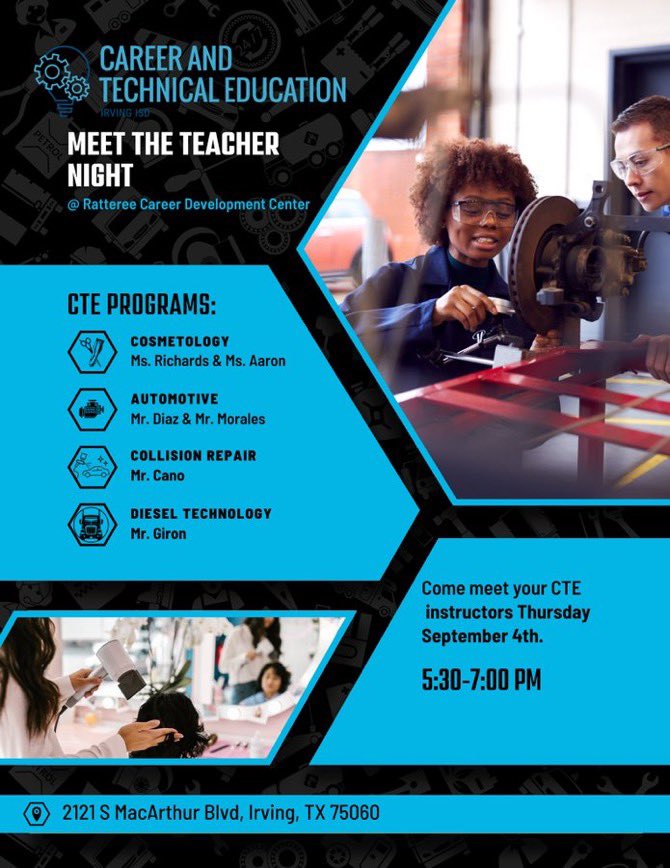 CAREER AND TECHNICAL EDUCATION
IRVING ISD

MEET THE TEACHER NIGHT
@ Ratteree Career Development Center

CTE PROGRAMS:

COSMETOLOGY
Ms. Richards & Ms. Aaron

AUTOMOTIVE
Mr. Diaz & Mr. Morales

COLLISION REPAIR
Mr. Cano

DIESEL TECHNOLOGY
Mr. Giron

Come meet your CTE instructors Thursday September 4th.

5:30-7:00 PM

2121 S MacArthur Blvd, Irving, TX 75060